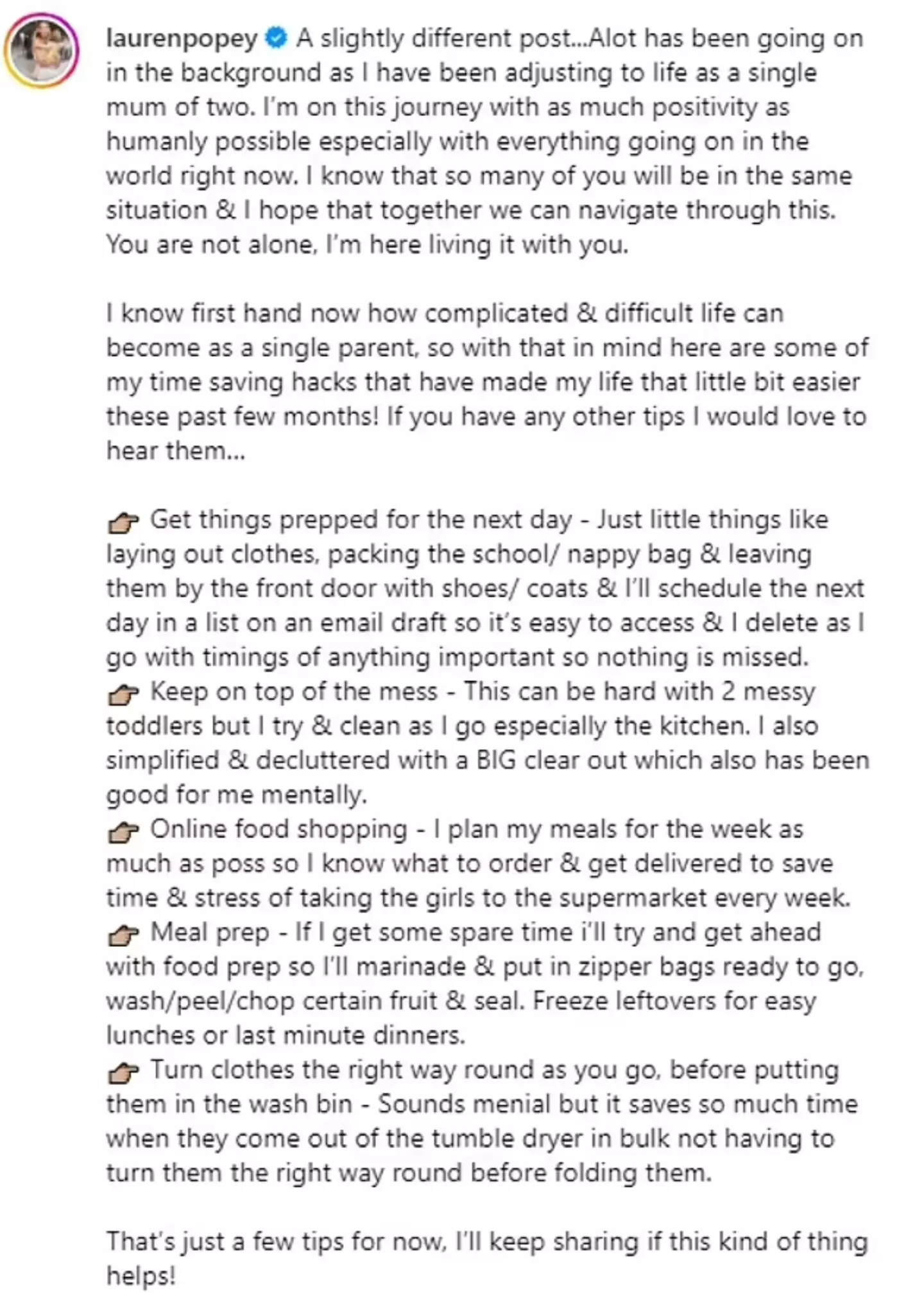 laurenpopey A slightly different post...Alot has been going on in the background as I have been adjusting to life as a single mum of two. I'm on this journey with as much positivity as humanly possible especially with everything going on in the world right now. I know that so many of you will be in the same situation & I hope that together we can navigate through this. You are not alone, I'm here living it with you.

I know first hand now how complicated & difficult life can become as a single parent, so with that in mind here are some of my time saving hacks that have made my life that little bit easier these past few months! If you have any other tips I would love to hear them...

👉 Get things prepped for the next day - Just little things like laying out clothes, packing the school/ nappy bag & leaving them by the front door with shoes/ coats & I'll schedule the next day in a list on an email draft so it's easy to access & I delete as I go with timings of anything important so nothing is missed.
👉 Keep on top of the mess - This can be hard with 2 messy toddlers but I try & clean as I go especially the kitchen. I also simplified & decluttered with a BIG clear out which also has been good for me mentally.
👉 Online food shopping - I plan my meals for the week as much as poss so I know what to order & get delivered to save time & stress of taking the girls to the supermarket every week.
👉 Meal prep - If I get some spare time i'll try and get ahead with food prep so I'll marinade & put in zipper bags ready to go, wash/peel/chop certain fruit & seal. Freeze leftovers for easy lunches or last minute dinners.
👉 Turn clothes the right way round as you go, before putting them in the wash bin - Sounds menial but it saves so much time when they come out of the tumble dryer in bulk not having to turn them the right way round before folding them.

That's just a few tips for now, I'll keep sharing if this kind of thing helps!